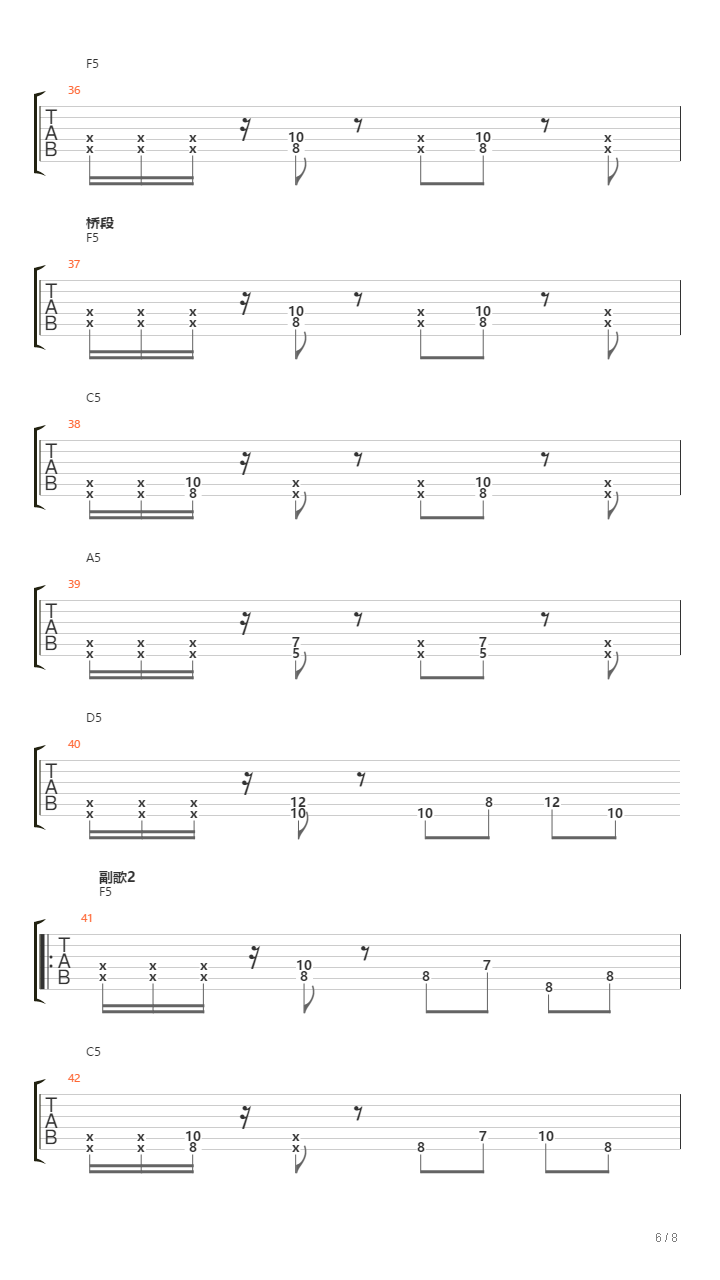 F5
36
T
A
B
x x x 10 x 10 x
x x x 8 x 8 x

桥段
F5
37
T
A
B
x x x 10 x 10 x
x x x 8 x 8 x

C5
38
T
A
B
x x 10 x x 10 x
x x 8 x x 8 x

A5
39
T
A
B
x x x 7 x 7 x
x x x 5 x 5 x

D5
40
T
A
B
x x x 12 8 12
x x x 10 10 10

副歌2
F5
41
T
A
B
x x x 10 7
x x x 8 8 8 8

C5
42
T
A
B
x x 10 x 7 10
x x 8 x 8 8

6 / 8